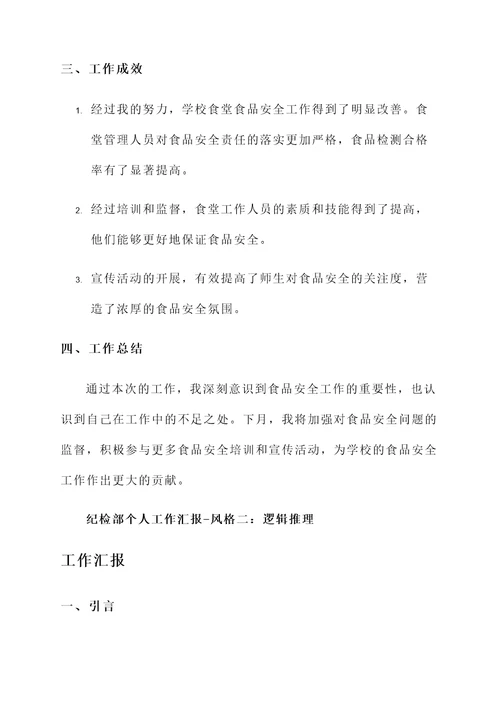 三、工作成效

1. 经过我的努力，学校食堂食品安全工作得到了明显改善。食堂管理人员对食品安全责任的落实更加严格，食品检测合格率有了显著提高。

2. 经过培训和监督，食堂工作人员的素质和技能得到了提高，他们能够更好地保证食品安全。

3. 宣传活动的开展，有效提高了师生对食品安全的关注度，营造了浓厚的食品安全氛围。

四、工作总结

通过本次的工作，我深刻意识到食品安全工作的重要性，也认识到自己在工作中的不足之处。下月，我将加强对食品安全问题的监督，积极参与更多食品安全培训和宣传活动，为学校的食品安全工作作出更大的贡献。

纪检部个人工作汇报-风格二：逻辑推理

工作汇报

一、引言